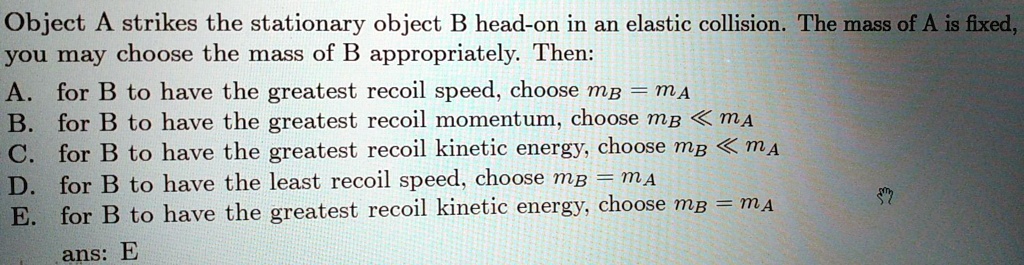 Object A strikes the stationary object B head-on in an elastic collision. The mass of A is fixed, you may choose the mass of B appropriately. Then:

A. for B to have the greatest recoil speed, choose $m_B = m_A$
B. for B to have the greatest recoil momentum, choose $m_B \ll m_A$
C. for B to have the greatest recoil kinetic energy, choose $m_B \ll m_A$
D. for B to have the least recoil speed, choose $m_B = m_A$
E. for B to have the greatest recoil kinetic energy, choose $m_B = m_A$

ans: E